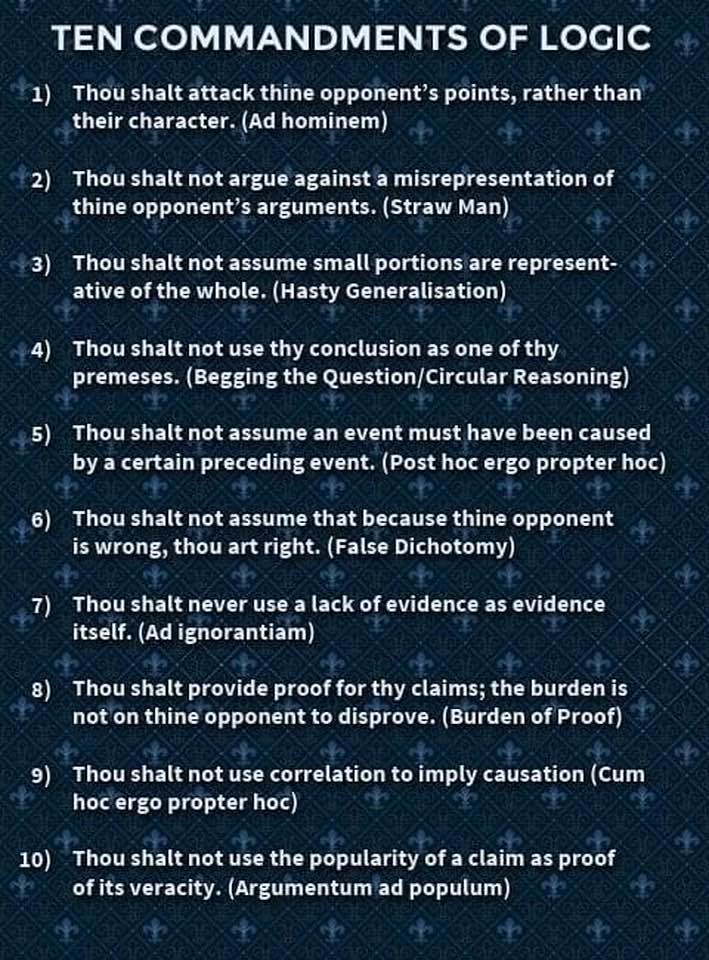 TEN COMMANDMENTS OF LOGIC

1) Thou shalt attack thine opponent's points, rather than their character. (Ad hominem)

2) Thou shalt not argue against a misrepresentation of thine opponent's arguments. (Straw Man)

3) Thou shalt not assume small portions are representative of the whole. (Hasty Generalisation)

4) Thou shalt not use thy conclusion as one of thy premeses. (Begging the Question/Circular Reasoning)

5) Thou shalt not assume an event must have been caused by a certain preceding event. (Post hoc ergo propter hoc)

6) Thou shalt not assume that because thine opponent is wrong, thou art right. (False Dichotomy)

7) Thou shalt never use a lack of evidence as evidence itself. (Ad ignorantiam)

8) Thou shalt provide proof for thy claims; the burden is not on thine opponent to disprove. (Burden of Proof)

9) Thou shalt not use correlation to imply causation (Cum hoc ergo propter hoc)

10) Thou shalt not use the popularity of a claim as proof of its veracity. (Argumentum ad populum)